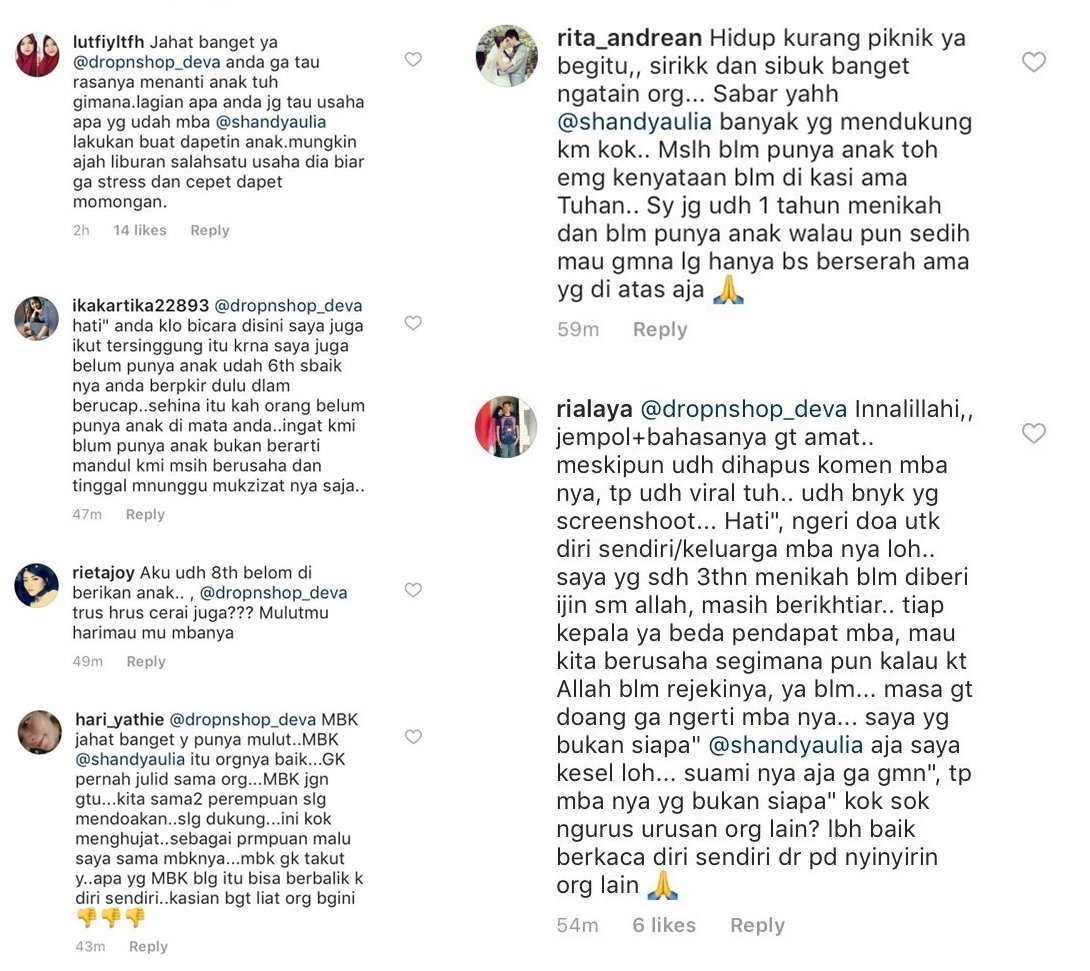 lutfiyltfh Jahat banget ya @dropnshop_deva anda ga tau rasanya menanti anak tuh gimana.lagian apa anda jg tau usaha apa yg udah mba @shandyaulia lakukan buat dapetin anak.mungkin ajah liburan salahsatu usaha dia biar ga stress dan cepet dapet momongan.

2h 14 likes Reply

ikakartika22893 @dropnshop_deva hati" anda klo bicara disini saya juga ikut tersinggung itu krna saya juga belum punya anak udah 6th sbaik nya anda berpkir dulu dlam berucap..sehina itu kah orang belum punya anak di mata anda..ingat kmi blum punya anak bukan berarti mandul kmi msih berusaha dan tinggal mnunggu mukzizat nya saja..

47m Reply

rietajoy Aku udh 8th belom di berikan anak.. , @dropnshop_deva trus hrus cerai juga??? Mulutmu harimau mu mbanya

49m Reply

hari_yathie @dropnshop_deva MBK jahat banget y punya mulut..MBK @shandyaulia itu orgnya baik...GK pernah julid sama org...MBK jgn gtu...kita sama2 perempuan slg mendoakan..slg dukung...ini kok menghujat..sebagai prmpuan malu saya sama mbknya...mbk gk takut y..apa yg MBK blg itu bisa berbalik k diri sendiri..kasian bgt liat org bgini 👎👎👎

43m Reply

rita_andrean Hidup kurang piknik ya begitu,, sirikk dan sibuk banget ngatain org... Sabar yahh @shandyaulia banyak yg mendukung km kok.. Mslh blm punya anak toh emg kenyataan blm di kasi ama Tuhan.. Sy jg udh 1 tahun menikah dan blm punya anak walau pun sedih mau gmna lg hanya bs berserah ama yg di atas aja 🙏

59m Reply

rialaya @dropnshop_deva Innalillahi,, jempol+bahasanya gt amat.. meskipun udh dihapus komen mba nya, tp udh viral tuh.. udh bnyk yg screenshoot... Hati", ngeri doa utk diri sendiri/keluarga mba nya loh.. saya yg sdh 3thn menikah blm diberi ijin sm allah, masih berikhtiar.. tiap kepala ya beda pendapat mba, mau kita berusaha segimana pun kalau kt Allah blm rejekinya, ya blm... masa gt doang ga ngerti mba nya... saya yg bukan siapa" @shandyaulia aja saya kesel loh... suami nya aja ga gmn", tp mba nya yg bukan siapa" kok sok ngurus urusan org lain? lbh baik berkaca diri sendiri dr pd nyinyirin org lain 🙏

54m 6 likes Reply